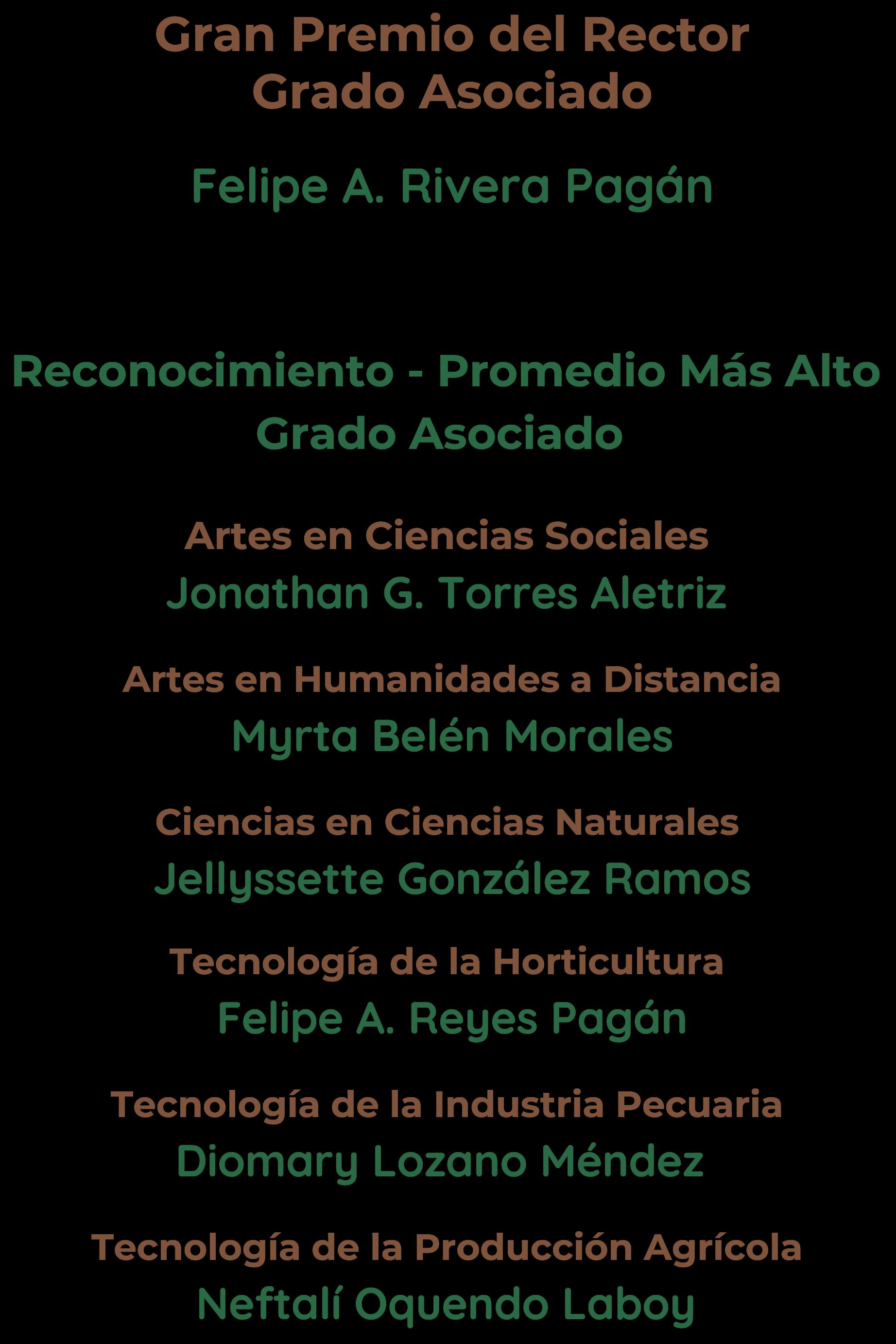 Gran Premio del Rector
Grado Asociado

Felipe A. Rivera Pagán

Reconocimiento - Promedio Más Alto
Grado Asociado

Artes en Ciencias Sociales
Jonathan G. Torres Aletriz

Artes en Humanidades a Distancia
Myrta Belén Morales

Ciencias en Ciencias Naturales
Jellyssette González Ramos

Tecnología de la Horticultura
Felipe A. Reyes Pagán

Tecnología de la Industria Pecuaria
Diomary Lozano Méndez

Tecnología de la Producción Agrícola
Neftalí Oquendo Laboy